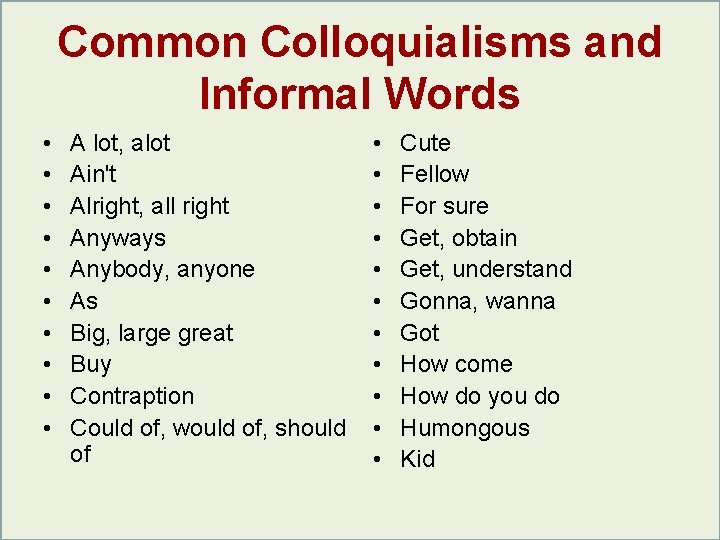 Common Colloquialisms and Informal Words

• A lot, alot
• Ain't
• Alright, all right
• Anyways
• Anybody, anyone
• As
• Big, large great
• Buy
• Contraption
• Could of, would of, should of

• Cute
• Fellow
• For sure
• Get, obtain
• Get, understand
• Gonna, wanna
• Got
• How come
• How do you do
• Humongous
• Kid